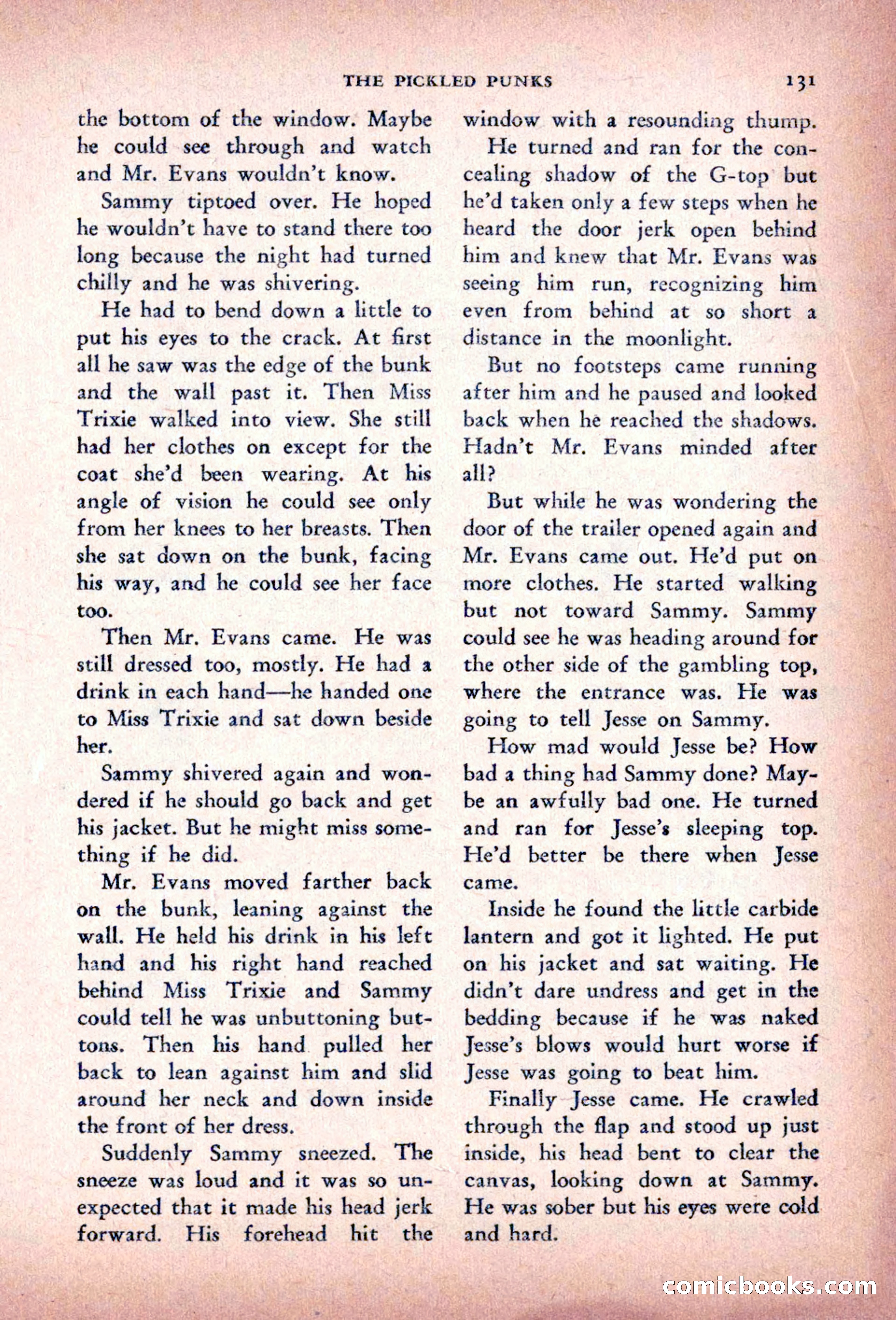 THE PICKLED PUNKS 131

the bottom of the window. Maybe he could see through and watch and Mr. Evans wouldn't know.

Sammy tiptoed over. He hoped he wouldn't have to stand there too long because the night had turned chilly and he was shivering.

He had to bend down a little to put his eyes to the crack. At first all he saw was the edge of the bunk and the wall past it. Then Miss Trixie walked into view. She still had her clothes on except for the coat she'd been wearing. At his angle of vision he could see only from her knees to her breasts. Then she sat down on the bunk, facing his way, and he could see her face too.

Then Mr. Evans came. He was still dressed too, mostly. He had a drink in each hand—he handed one to Miss Trixie and sat down beside her.

Sammy shivered again and wondered if he should go back and get his jacket. But he might miss something if he did.

Mr. Evans moved farther back on the bunk, leaning against the wall. He held his drink in his left hand and his right hand reached behind Miss Trixie and Sammy could tell he was unbuttoning buttons. Then his hand pulled her back to lean against him and slid around her neck and down inside the front of her dress.

Suddenly Sammy sneezed. The sneeze was loud and it was so unexpected that it made his head jerk forward. His forehead hit the window with a resounding thump.

He turned and ran for the concealing shadow of the G-top but he'd taken only a few steps when he heard the door jerk open behind him and knew that Mr. Evans was seeing him run, recognizing him even from behind at so short a distance in the moonlight.

But no footsteps came running after him and he paused and looked back when he reached the shadows. Hadn't Mr. Evans minded after all?

But while he was wondering the door of the trailer opened again and Mr. Evans came out. He'd put on more clothes. He started walking but not toward Sammy. Sammy could see he was heading around for the other side of the gambling top, where the entrance was. He was going to tell Jesse on Sammy.

How mad would Jesse be? How bad a thing had Sammy done? Maybe an awfully bad one. He turned and ran for Jesse's sleeping top. He'd better be there when Jesse came.

Inside he found the little carbide lantern and got it lighted. He put on his jacket and sat waiting. He didn't dare undress and get in the bedding because if he was naked Jesse's blows would hurt worse if Jesse was going to beat him.

Finally Jesse came. He crawled through the flap and stood up just inside, his head bent to clear the canvas, looking down at Sammy. He was sober but his eyes were cold and hard.

comicbooks.com